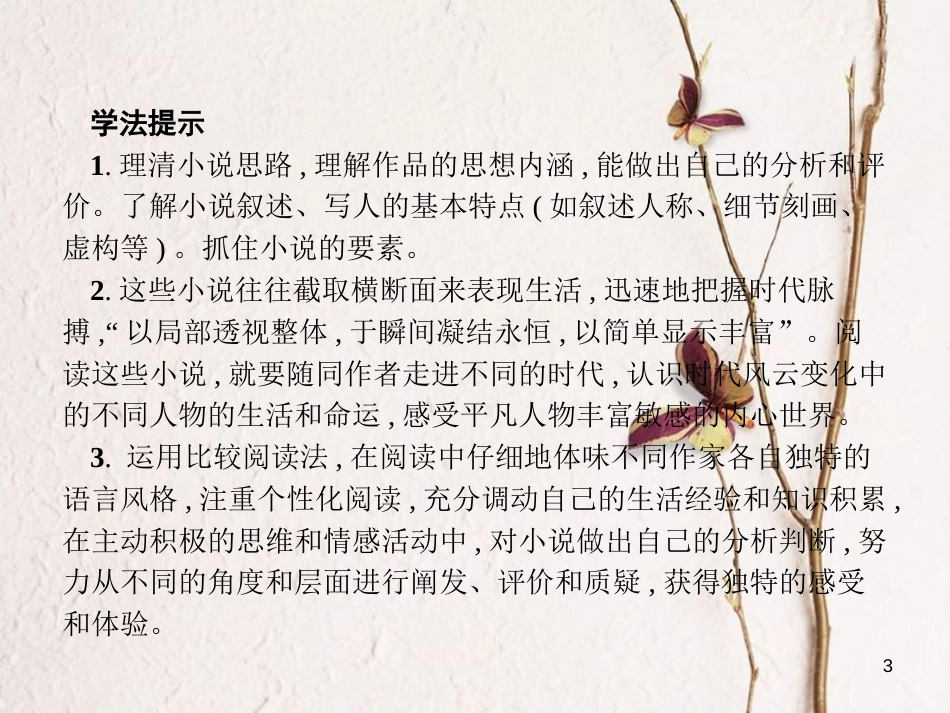 学法提示

1.理清小说思路,理解作品的思想内涵,能做出自己的分析和评价。了解小说叙述、写人的基本特点(如叙述人称、细节刻画、虚构等)。抓住小说的要素。

2.这些小说往往截取横断面来表现生活,迅速地把握时代脉搏,“以局部透视整体,于瞬间凝结永恒,以简单显示丰富”。阅读这些小说,就要随同作者走进不同的时代,认识时代风云变化中的不同人物的生活和命运,感受平凡人物丰富敏感的内心世界。

3.运用比较阅读法,在阅读中仔细地体味不同作家各自独特的语言风格,注重个性化阅读,充分调动自己的生活经验和知识积累,在主动积极的思维和情感活动中,对小说做出自己的分析判断,努力从不同的角度和层面进行阐发、评价和质疑,获得独特的感受和体验。

3